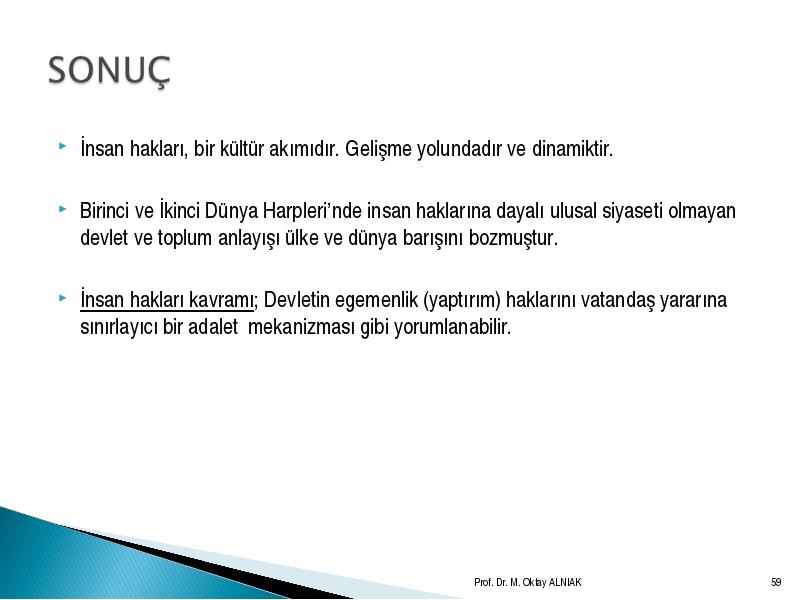 SONUÇ

İnsan hakları, bir kültür akımıdır. Gelişme yolundadır ve dinamiktir.

Birinci ve İkinci Dünya Harpleri'nde insan haklarına dayalı ulusal siyaseti olmayan devlet ve toplum anlayışı ülke ve dünya barışını bozmuştur.

İnsan hakları kavramı; Devletin egemenlik (yaptırım) haklarını vatandaş yararına sınırlayıcı bir adalet mekanizması gibi yorumlanabilir.

Prof. Dr. M. Oktay ALNIAK

59